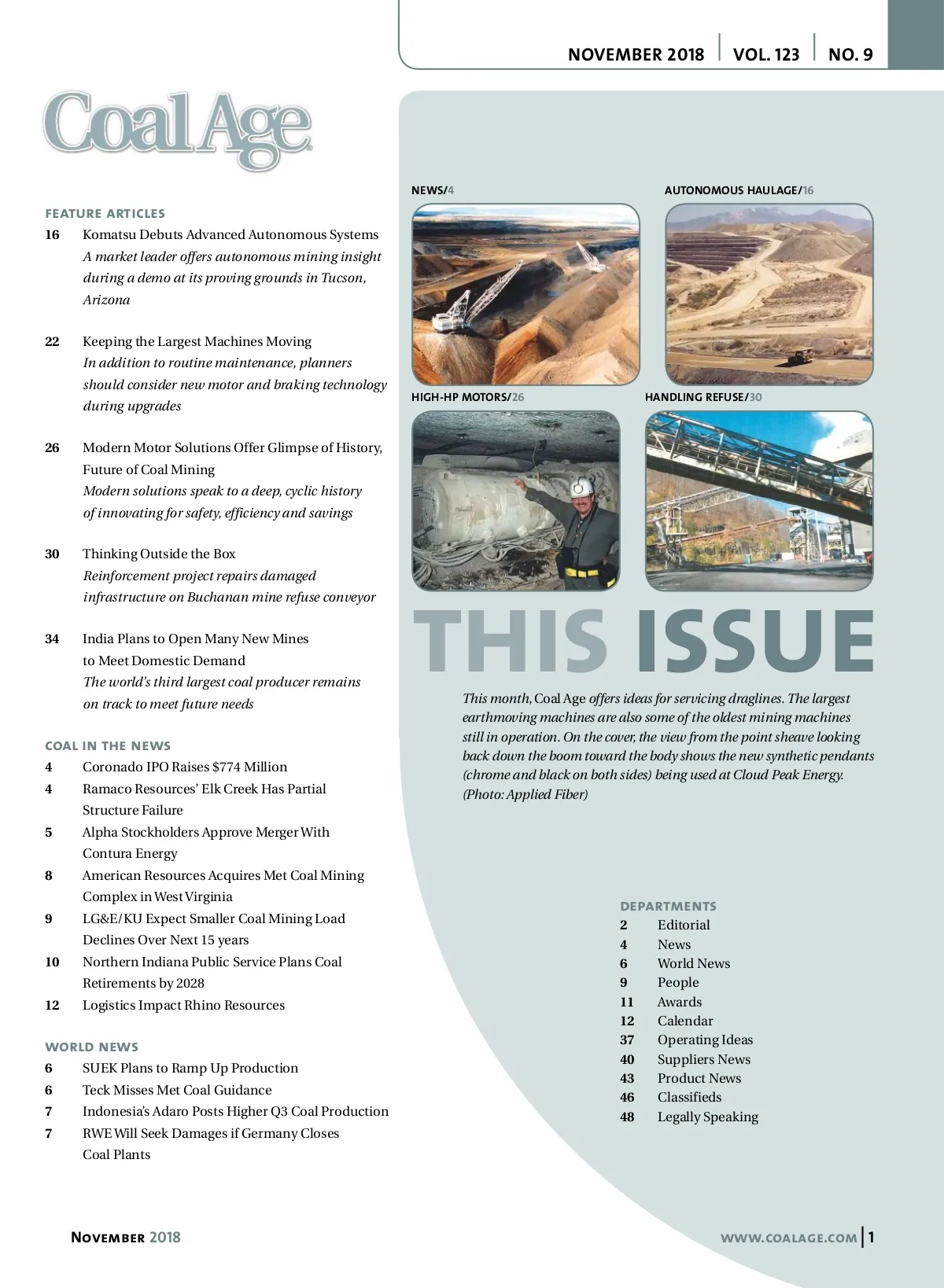 NOVEMBER 2018 | VOL. 123 | NO. 9

Coal Age

FEATURE ARTICLES

16 Komatsu Debuts Advanced Autonomous Systems
A market leader offers autonomous mining insight during a demo at its proving grounds in Tucson, Arizona

22 Keeping the Largest Machines Moving
In addition to routine maintenance, planners should consider new motor and braking technology during upgrades

26 Modern Motor Solutions Offer Glimpse of History, Future of Coal Mining
Modern solutions speak to a deep, cyclic history of innovating for safety, efficiency and savings

30 Thinking Outside the Box
Reinforcement project repairs damaged infrastructure on Buchanan mine refuse conveyor

34 India Plans to Open Many New Mines to Meet Domestic Demand
The world's third largest coal producer remains on track to meet future needs

COAL IN THE NEWS

4 Coronado IPO Raises $774 Million
4 Ramaco Resources' Elk Creek Has Partial Structure Failure
5 Alpha Stockholders Approve Merger With Contura Energy
8 American Resources Acquires Met Coal Mining Complex in West Virginia
9 LG&E/KU Expect Smaller Coal Mining Load Declines Over Next 15 years
10 Northern Indiana Public Service Plans Coal Retirements by 2028
12 Logistics Impact Rhino Resources

WORLD NEWS

6 SUEK Plans to Ramp Up Production
6 Teck Misses Met Coal Guidance
7 Indonesia's Adaro Posts Higher Q3 Coal Production
7 RWE Will Seek Damages if Germany Closes Coal Plants

NEWS/4

AUTONOMOUS HAULAGE/16

HIGH-HP MOTORS/26

HANDLING REFUSE/30

THIS ISSUE

This month, Coal Age offers ideas for servicing draglines. The largest earthmoving machines are also some of the oldest mining machines still in operation. On the cover, the view from the point sheave looking back down the boom toward the body shows the new synthetic pendants (chrome and black on both sides) being used at Cloud Peak Energy. (Photo: Applied Fiber)

DEPARTMENTS

2 Editorial
4 News
6 World News
9 People
11 Awards
12 Calendar
37 Operating Ideas
40 Suppliers News
43 Product News
46 Classifieds
48 Legally Speaking

NOVEMBER 2018

WWW.COALAGE.COM | 1